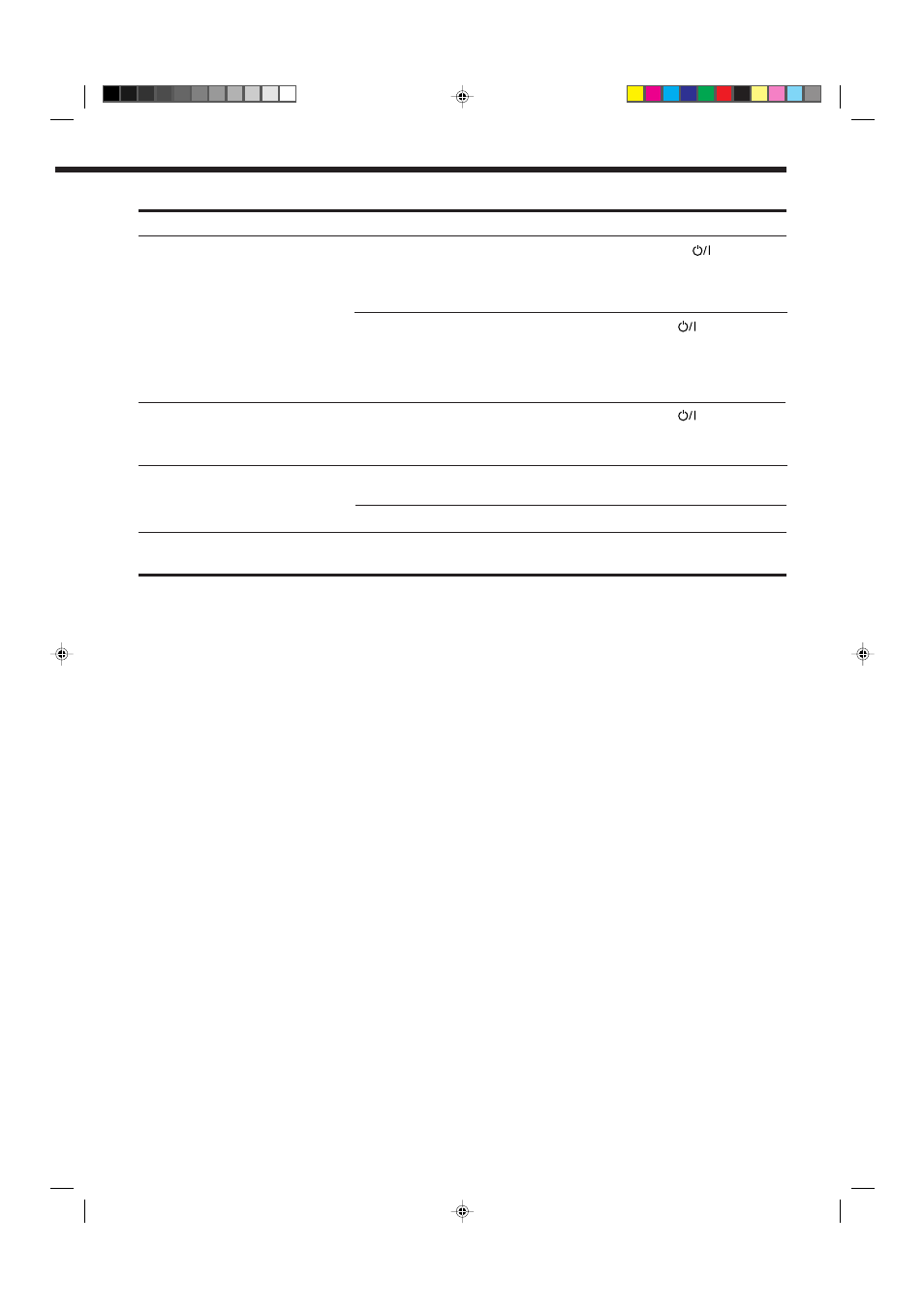 ⏻/I

⏻/I

⏻/I